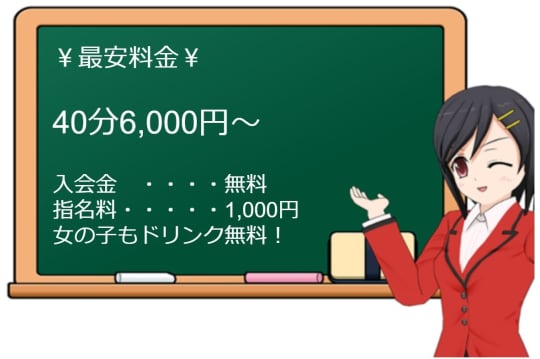 ￥最安料金￥

40分6,000円～

入会金　・・・・無料
指名料・・・・・1,000円
女の子もドリンク無料！